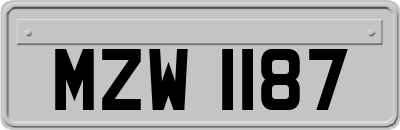 MZW 1187